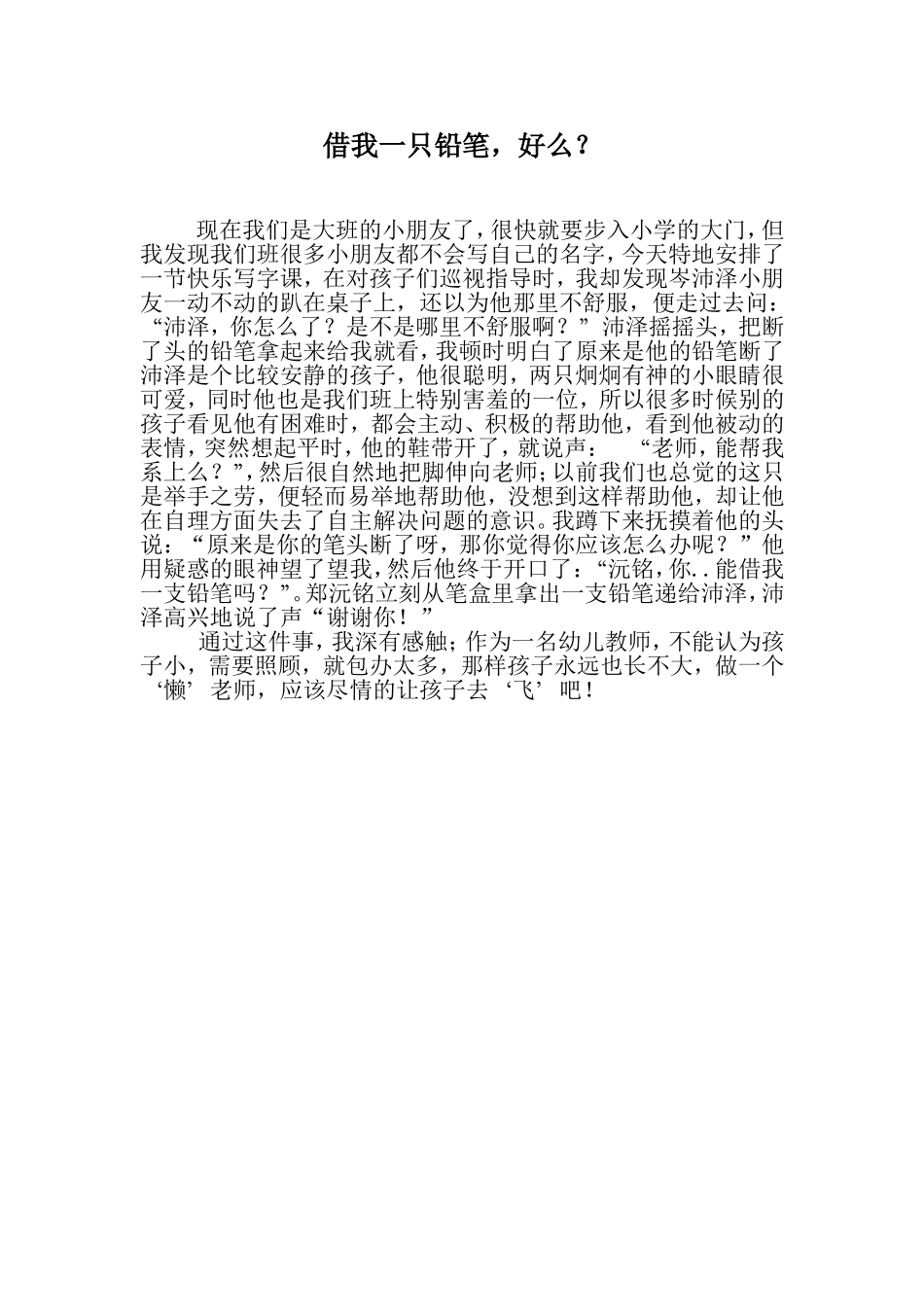 借我一只铅笔，好么？

现在我们是大班的小朋友了，很快就要步入小学的大门，但我发现我们班很多小朋友都不会写自己的名字，今天特地安排了一节快乐写字课，在对孩子们巡视指导时，我却发现岑沛泽小朋友一动不动的趴在桌子上，还以为他那里不舒服，便走过去问：“沛泽，你怎么了？是不是哪里不舒服啊？”沛泽摇摇头，把断了头的铅笔拿起来给我就看，我顿时明白了原来是他的铅笔断了沛泽是个比较安静的孩子，他很聪明，两只炯炯有神的小眼睛很可爱，同时他也是我们班上特别害羞的一位，所以很多时候别的孩子看见他有困难时，都会主动、积极的帮助他，看到他被动的表情，突然想起平时，他的鞋带开了，就说声：“老师，能帮我系上么？”，然后很自然地把脚伸向老师；以前我们也总觉的这只是举手之劳，便轻而易举地帮助他，没想到这样帮助他，却让他在自理方面失去了自主解决问题的意识。我蹲下来抚摸着他的头说：“原来是你的笔头断了呀，那你觉得你应该怎么办呢？”他用疑惑的眼神望了望我，然后他终于开口了：“沅铭，你..能借我一支铅笔吗？”。郑沅铭立刻从笔盒里拿出一支铅笔递给沛泽，沛泽高兴地说了声“谢谢你！”

通过这件事，我深有感触；作为一名幼儿教师，不能认为孩子小，需要照顾，就包办太多，那样孩子永远也长不大，做一个‘懒’老师，应该尽情的让孩子去‘飞’吧！